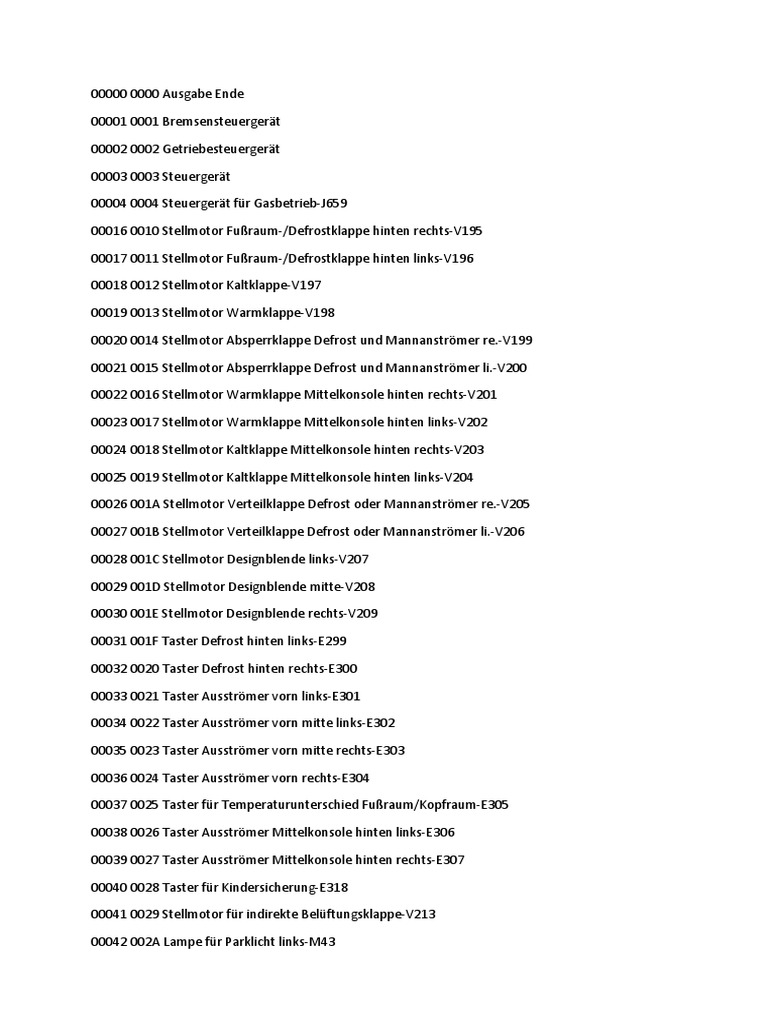 00000 0000 Ausgabe Ende

00001 0001 Bremsensteuergerät

00002 0002 Getriebesteuergerät

00003 0003 Steuergerät

00004 0004 Steuergerät für Gasbetrieb-J659

00016 0010 Stellmotor Fußraum-/Defrostklappe hinten rechts-V195

00017 0011 Stellmotor Fußraum-/Defrostklappe hinten links-V196

00018 0012 Stellmotor Kaltklappe-V197

00019 0013 Stellmotor Warmklappe-V198

00020 0014 Stellmotor Absperrklappe Defrost und Mannanströmer re.-V199

00021 0015 Stellmotor Absperrklappe Defrost und Mannanströmer li.-V200

00022 0016 Stellmotor Warmklappe Mittelkonsole hinten rechts-V201

00023 0017 Stellmotor Warmklappe Mittelkonsole hinten links-V202

00024 0018 Stellmotor Kaltklappe Mittelkonsole hinten rechts-V203

00025 0019 Stellmotor Kaltklappe Mittelkonsole hinten links-V204

00026 001A Stellmotor Verteilklappe Defrost oder Mannanströmer re.-V205

00027 001B Stellmotor Verteilklappe Defrost oder Mannanströmer li.-V206

00028 001C Stellmotor Designblende links-V207

00029 001D Stellmotor Designblende mitte-V208

00030 001E Stellmotor Designblende rechts-V209

00031 001F Taster Defrost hinten links-E299

00032 0020 Taster Defrost hinten rechts-E300

00033 0021 Taster Ausströmer vorn links-E301

00034 0022 Taster Ausströmer vorn mitte links-E302

00035 0023 Taster Ausströmer vorn mitte rechts-E303

00036 0024 Taster Ausströmer vorn rechts-E304

00037 0025 Taster für Temperaturunterschied Fußraum/Kopfraum-E305

00038 0026 Taster Ausströmer Mittelkonsole hinten links-E306

00039 0027 Taster Ausströmer Mittelkonsole hinten rechts-E307

00040 0028 Taster für Kindersicherung-E318

00041 0029 Stellmotor für indirekte Belüftungsklappe-V213

00042 002A Lampe für Parklicht links-M43